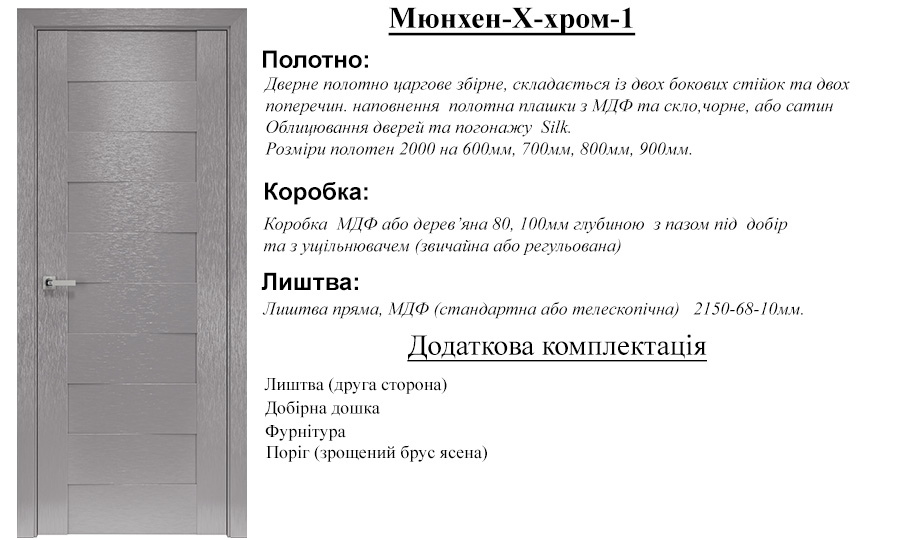 Мюнхен-Х-хром-1

Полотно:

Дверне полотно царгове збірне, складається із двох бокових стійок та двох поперечин. наповнення полотна плашки з МДФ та скло,чорне, або сатин Облицювання дверей та погонажу Silk.
Розміри полотен 2000 на 600мм, 700мм, 800мм, 900мм.

Коробка:

Коробка МДФ або дерев'яна 80, 100мм глубиною з пазом під добір та з ущільнювачем (звичайна або регульована)

Лиштва:

Лиштва пряма, МДФ (стандартна або телескопічна) 2150-68-10мм.

Додаткова комплектація

Лиштва (друга сторона)
Добірна дошка
Фурнітура
Поріг (зрощений брус ясена)